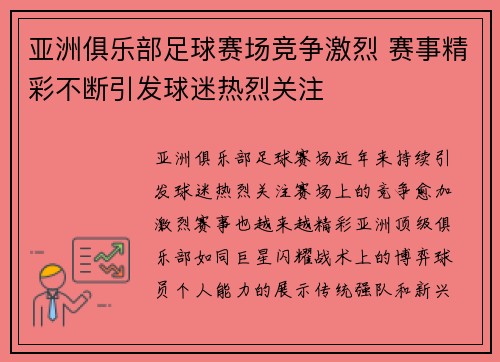 亚洲俱乐部足球赛场竞争激烈 赛事精彩不断引发球迷热烈关注

亚洲俱乐部足球赛场近年来持续引发球迷热烈关注赛场上的竞争愈加激烈赛事也越来越精彩亚洲顶级俱乐部如同巨星闪耀战术上的博弈球员个人能力的展示传统强队和新兴